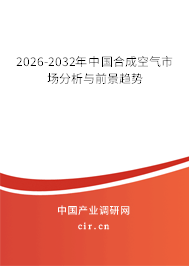 2026-2032年中国合成空气市场分析与前景趋势

中国产业调研网
cir.cn